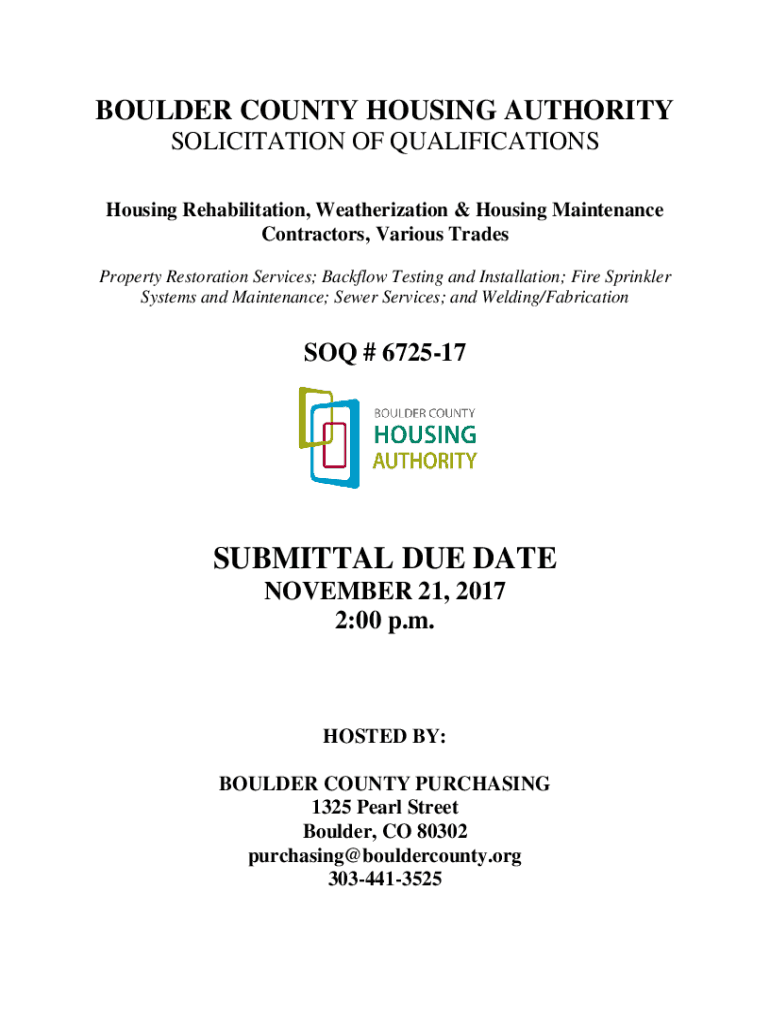 BOULDER COUNTY HOUSING AUTHORITY
SOLICITATION OF QUALIFICATIONS

Housing Rehabilitation, Weatherization & Housing Maintenance Contractors, Various Trades

Property Restoration Services; Backflow Testing and Installation; Fire Sprinkler Systems and Maintenance; Sewer Services; and Welding/Fabrication

SOQ # 6725-17

BOULDER COUNTY
HOUSING
AUTHORITY

SUBMITTAL DUE DATE
NOVEMBER 21, 2017
2:00 p.m.

HOSTED BY:

BOULDER COUNTY PURCHASING
1325 Pearl Street
Boulder, CO 80302
purchasing@bouldercounty.org
303-441-3525